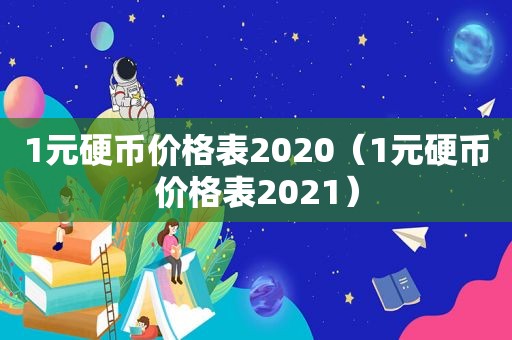 1元硬币价格表2020（1元硬币价格表2021）